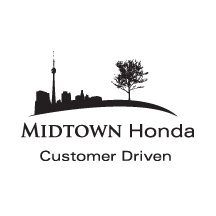 MIDTOWN Honda
Customer Driven